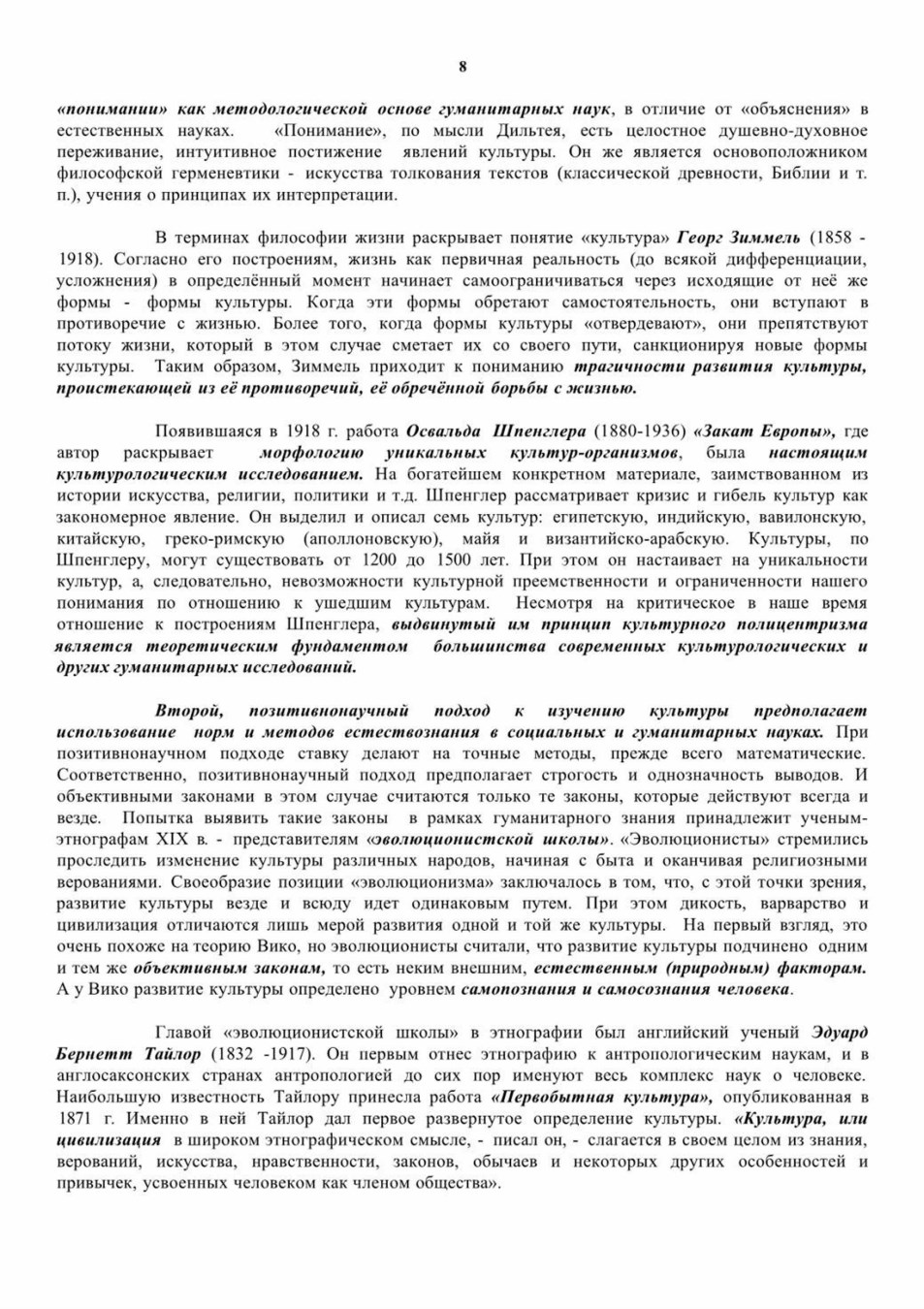 8

«понимании» как методологической основе гуманитарных наук, в отличие от «объяснения» в естественных науках. «Понимание», по мысли Дильтея, есть целостное душевно-духовное переживание, интуитивное постижение явлений культуры. Он же является основоположником философской герменевтики - искусства толкования текстов (классической древности, Библии и т. п.), учения о принципах их интерпретации.

В терминах философии жизни раскрывает понятие «культура» Георг Зиммель (1858 - 1918). Согласно его построениям, жизнь как первичная реальность (до всякой дифференциации, усложнения) в определённый момент начинает самоограничиваться через исходящие от неё же формы - формы культуры. Когда эти формы обретают самостоятельность, они вступают в противоречие с жизнью. Более того, когда формы культуры «отвердевают», они препятствуют потоку жизни, который в этом случае сметает их со своего пути, санкционируя новые формы культуры. Таким образом, Зиммель приходит к пониманию трагичности развития культуры, проистекающей из её противоречий, её обречённой борьбы с жизнью.

Появившаяся в 1918 г. работа Освальда Шпенглера (1880-1936) «Закат Европы», где автор раскрывает морфологию уникальных культур-организмов, была настоящим культурологическим исследованием. На богатейшем конкретном материале, заимствованном из истории искусства, религии, политики и т.д. Шпенглер рассматривает кризис и гибель культур как закономерное явление. Он выделил и описал семь культур: египетскую, индийскую, вавилонскую, китайскую, греко-римскую (аполлоновскую), майя и византийско-арабскую. Культуры, по Шпенглеру, могут существовать от 1200 до 1500 лет. При этом он настаивает на уникальности культур, а, следовательно, невозможности культурной преемственности и ограниченности нашего понимания по отношению к ушедшим культурам. Несмотря на критическое в наше время отношение к построениям Шпенглера, выдвинутый им принцип культурного полицентризма является теоретическим фундаментом большинства современных культурологических и других гуманитарных исследований.

Второй, позитивнонаучный подход к изучению культуры предполагает использование норм и методов естествознания в социальных и гуманитарных науках. При позитивнонаучном подходе ставку делают на точные методы, прежде всего математические. Соответственно, позитивнонаучный подход предполагает строгость и однозначность выводов. И объективными законами в этом случае считаются только те законы, которые действуют всегда и везде. Попытка выявить такие законы в рамках гуманитарного знания принадлежит ученым-этнографам XIX в. - представителям «эволюционистской школы». «Эволюционисты» стремились проследить изменение культуры различных народов, начиная с быта и оканчивая религиозными верованиями. Своеобразие позиции «эволюционизма» заключалось в том, что, с этой точки зрения, развитие культуры везде и всюду идет одинаковым путем. При этом дикость, варварство и цивилизация отличаются лишь мерой развития одной и той же культуры. На первый взгляд, это очень похоже на теорию Вико, но эволюционисты считали, что развитие культуры подчинено одним и тем же объективным законам, то есть неким внешним, естественным (природным) факторам. А у Вико развитие культуры определено уровнем самопознания и самосознания человека.

Главой «эволюционистской школы» в этнографии был английский ученый Эдуард Бернетт Тайлор (1832 -1917). Он первым отнес этнографию к антропологическим наукам, и в англосаксонских странах антропологией до сих пор именуют весь комплекс наук о человеке. Наибольшую известность Тайлору принесла работа «Первобытная культура», опубликованная в 1871 г. Именно в ней Тайлор дал первое развернутое определение культуры. «Культура, или цивилизация в широком этнографическом смысле, - писал он, - слагается в своем целом из знания, верований, искусства, нравственности, законов, обычаев и некоторых других особенностей и привычек, усвоенных человеком как членом общества».